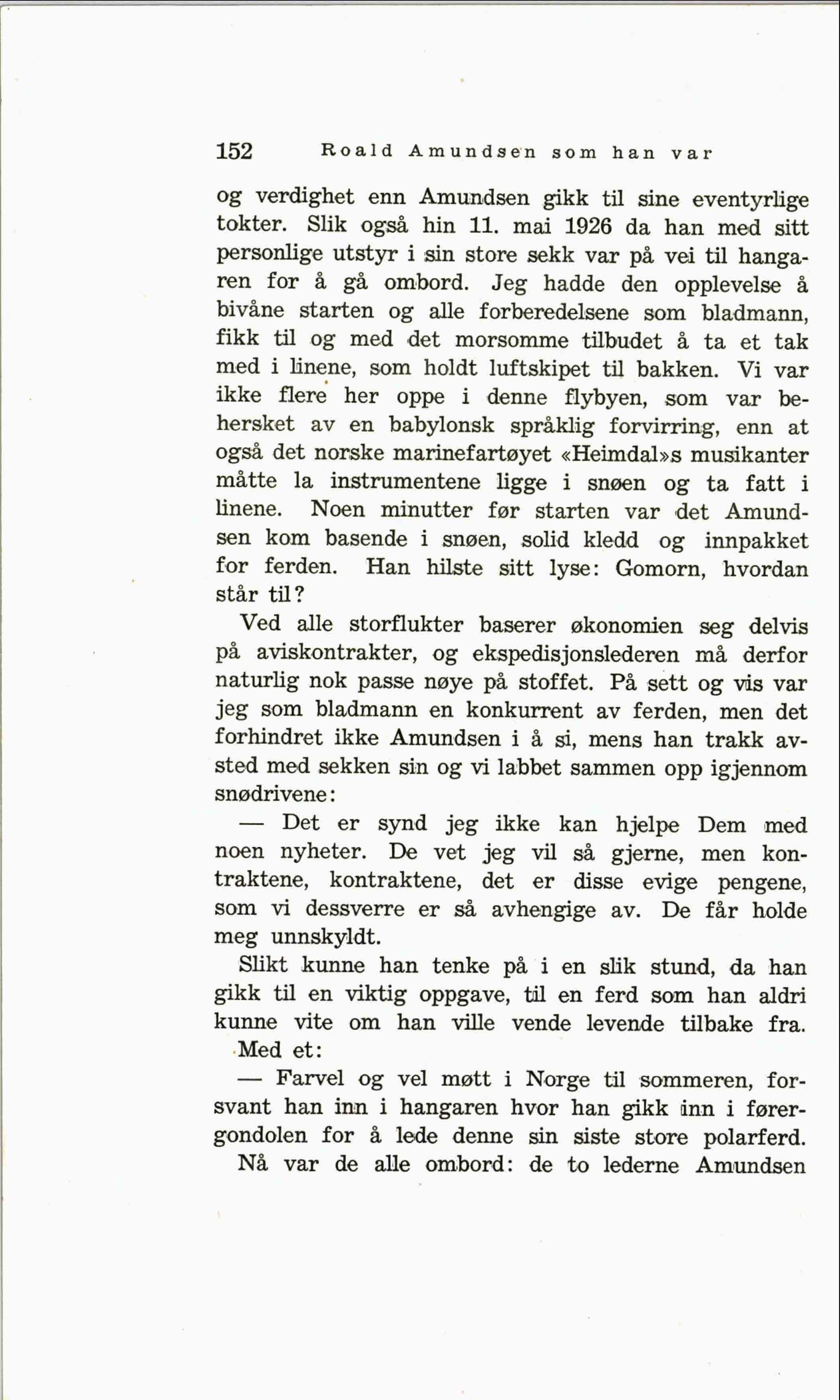 152 Roald Amundsen som han var

og verdighet enn Amundsen gikk til sine eventyrlige tokter. Slik også hin 11. mai 1926 da han med sitt personlige utstyr i sin store sekk var på vei til hangaren for å gå ombord. Jeg hadde den opplevelse å bivåne starten og alle forberedelsene som bladmann, fikk til og med det morsomme tilbudet å ta et tak med i linene, som holdt luftskipet til bakken. Vi var ikke flere her oppe i denne flybyen, som var behersket av en babylonsk språklig forvirring, enn at også det norske marinefartøyet «Heimdal»s musikanter måtte la instrumentene ligge i snøen og ta fatt i linene. Noen minutter før starten var det Amundsen kom basende i snøen, solid kledd og innpakket for ferden. Han hilste sitt lyse: Gomorn, hvordan står til?

Ved alle storflukter baserer økonomien seg delvis på aviskontrakter, og ekspedisjonslederen må derfor naturlig nok passe nøye på stoffet. På sett og vis var jeg som bladmann en konkurrent av ferden, men det forhindret ikke Amundsen i å si, mens han trakk avsted med sekken sin og vi labbet sammen opp igjennom snødrivene:

— Det er synd jeg ikke kan hjelpe Dem med noen nyheter. De vet jeg vil så gjerne, men kontraktene, kontraktene, det er disse evige pengene, som vi dessverre er så avhengige av. De får holde meg unnskyldt.

Slikt kunne han tenke på i en slik stund, da han gikk til en viktig oppgave, til en ferd som han aldri kunne vite om han ville vende levende tilbake fra. Med et:

— Farvel og vel møtt i Norge til sommeren, forsvant han inn i hangaren hvor han gikk inn i førergondolen for å lede denne sin siste store polarferd.

Nå var de alle ombord: de to lederne Amundsen